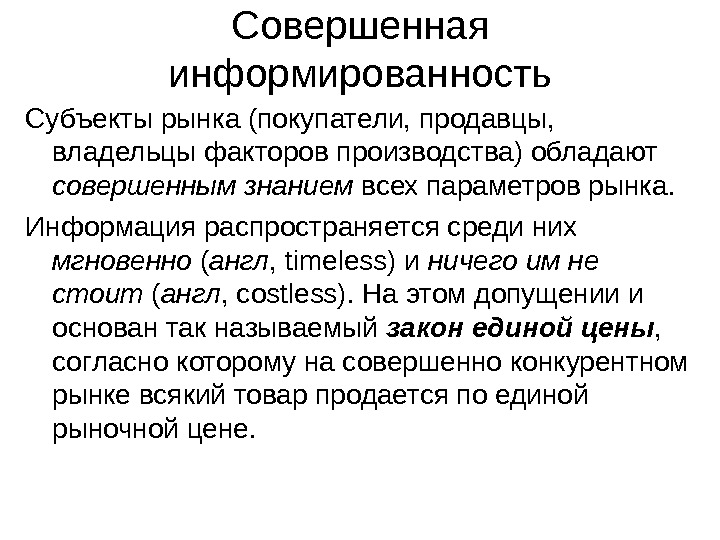 Совершенная информированность

Субъекты рынка (покупатели, продавцы, владельцы факторов производства) обладают совершенным знанием всех параметров рынка.

Информация распространяется среди них мгновенно (англ, timeless) и ничего им не стоит (англ, costless). На этом допущении и основан так называемый закон единой цены, согласно которому на совершенно конкурентном рынке всякий товар продается по единой рыночной цене.